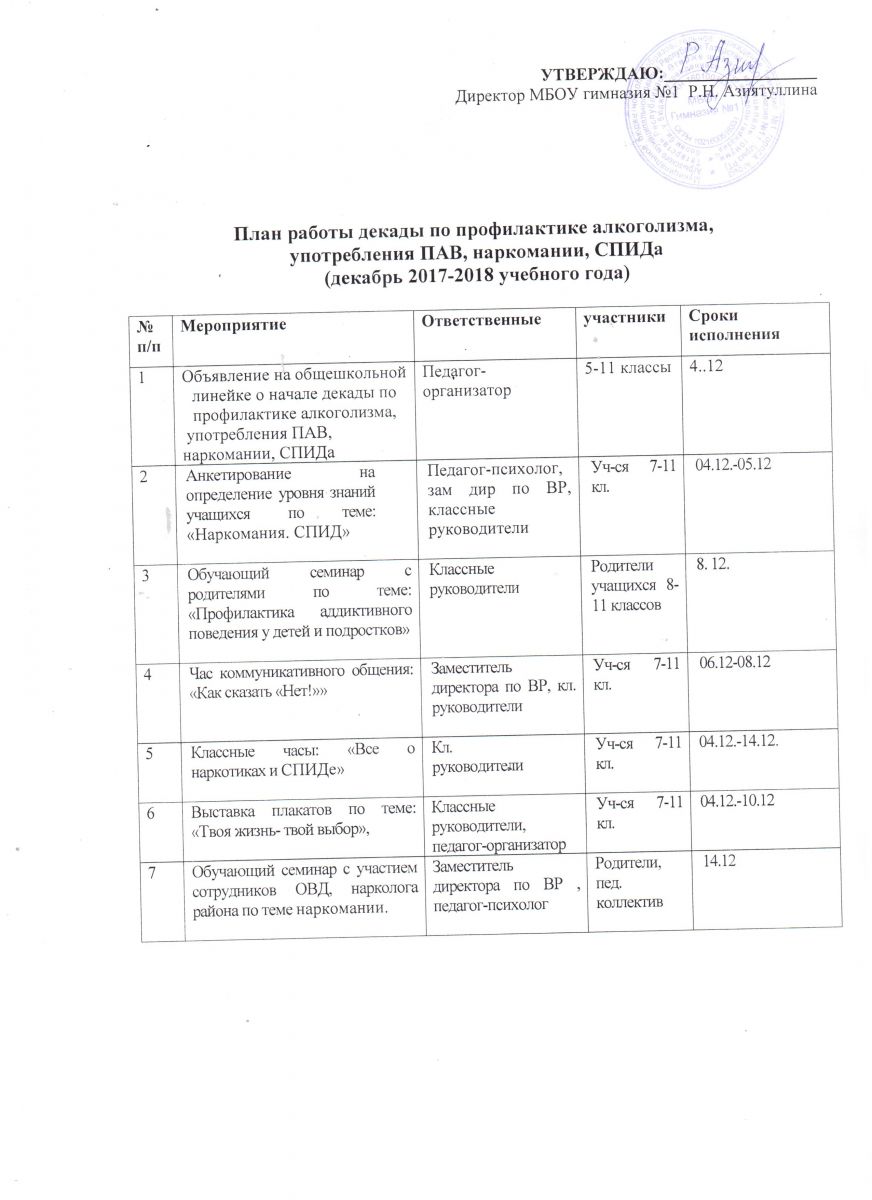 УТВЕРЖДАЮ:
Директор МБОУ гимназия №1 Р.Н. Азиятуллина

План работы декады по профилактике алкоголизма, употребления ПАВ, наркомании, СПИДа
(декабрь 2017-2018 учебного года)

| № п/п | Мероприятие | Ответственные | участники | Сроки исполнения |
|---|---|---|---|---|
| 1 | Объявление на общешкольной линейке о начале декады по профилактике алкоголизма, употребления ПАВ, наркомании, СПИДа | Педагог-организатор | 5-11 классы | 4..12 |
| 2 | Анкетирование на определение уровня знаний учащихся по теме: «Наркомания. СПИД» | Педагог-психолог, зам дир по ВР, классные руководители | Уч-ся 7-11 кл. | 04.12.-05.12 |
| 3 | Обучающий семинар с родителями по теме: «Профилактика аддиктивного поведения у детей и подростков» | Классные руководители | Родители учащихся 8-11 классов | 8. 12. |
| 4 | Час коммуникативного общения: «Как сказать «Нет!»» | Заместитель директора по ВР, кл. руководители | Уч-ся 7-11 кл. | 06.12-08.12 |
| 5 | Классные часы: «Все о наркотиках и СПИДе» | Кл. руководители | Уч-ся 7-11 кл. | 04.12.-14.12. |
| 6 | Выставка плакатов по теме: «Твоя жизнь- твой выбор», | Классные руководители, педагог-организатор | Уч-ся 7-11 кл. | 04.12.-10.12 |
| 7 | Обучающий семинар с участием сотрудников ОВД, нарколога района по теме наркомании. | Заместитель директора по ВР , педагог-психолог | Родители, пед. коллектив | 14.12 |